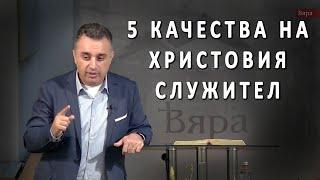 Вяра

5 КАЧЕСТВА НА ХРИСТОВИЯ СЛУЖИТЕЛ

Вяра